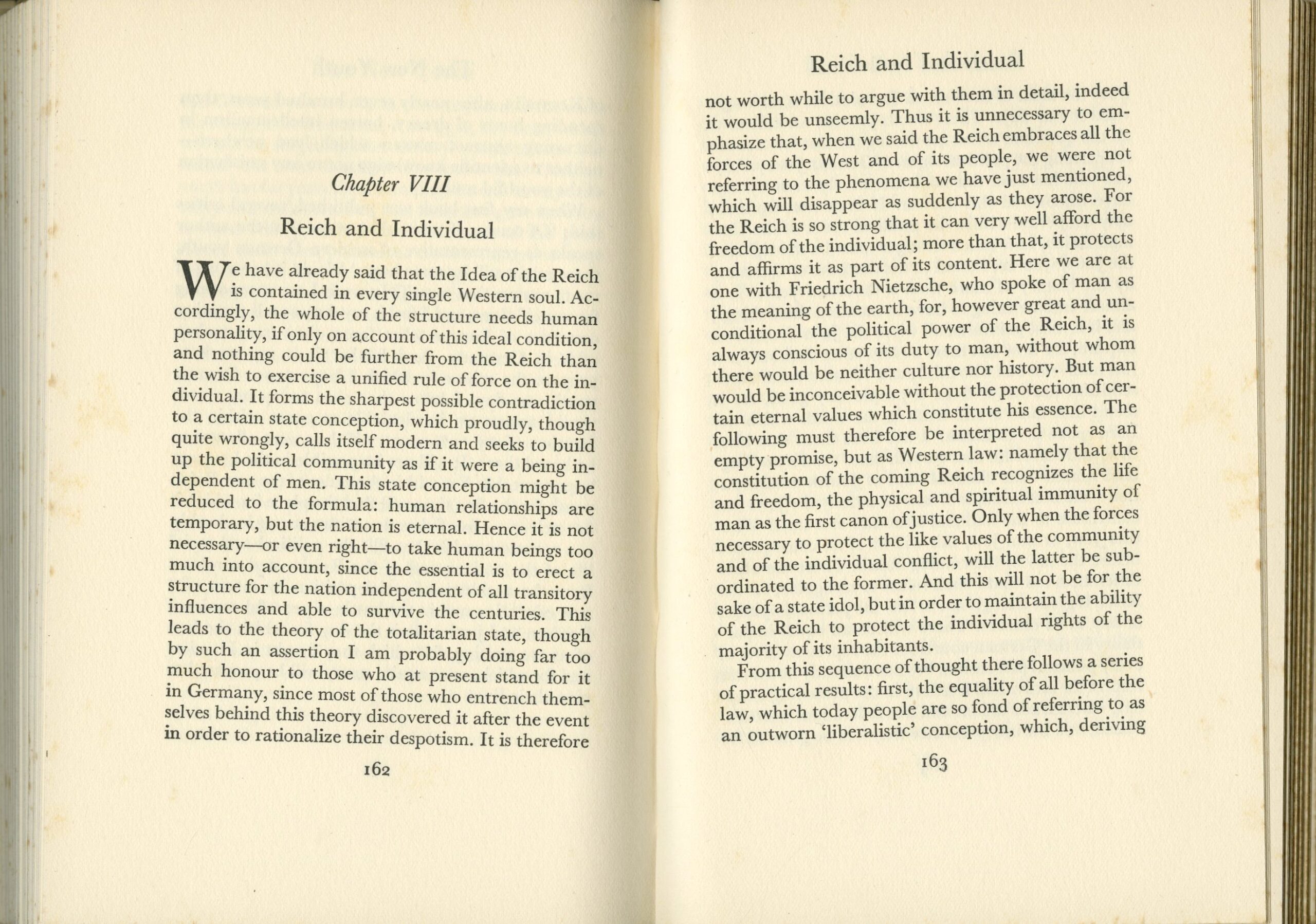 Chapter VIII

Reich and Individual

We have already said that the Idea of the Reich is contained in every single Western soul. Accordingly, the whole of the structure needs human personality, if only on account of this ideal condition, and nothing could be further from the Reich than the wish to exercise a unified rule of force on the individual. It forms the sharpest possible contradiction to a certain state conception, which proudly, though quite wrongly, calls itself modern and seeks to build up the political community as if it were a being independent of men. This state conception might be reduced to the formula: human relationships are temporary, but the nation is eternal. Hence it is not necessary—or even right—to take human beings too much into account, since the essential is to erect a structure for the nation independent of all transitory influences and able to survive the centuries. This leads to the theory of the totalitarian state, though by such an assertion I am probably doing far too much honour to those who at present stand for it in Germany, since most of those who entrench themselves behind this theory discovered it after the event in order to rationalize their despotism. It is therefore

162

Reich and Individual

not worth while to argue with them in detail, indeed it would be unseemly. Thus it is unnecessary to emphasize that, when we said the Reich embraces all the forces of the West and of its people, we were not referring to the phenomena we have just mentioned, which will disappear as suddenly as they arose. For the Reich is so strong that it can very well afford the freedom of the individual; more than that, it protects and affirms it as part of its content. Here we are at one with Friedrich Nietzsche, who spoke of man as the meaning of the earth, for, however great and unconditional the political power of the Reich, it is always conscious of its duty to man, without whom there would be neither culture nor history. But man would be inconceivable without the protection of certain eternal values which constitute his essence. The following must therefore be interpreted not as an empty promise, but as Western law: namely that the constitution of the coming Reich recognizes the life and freedom, the physical and spiritual immunity of man as the first canon of justice. Only when the forces necessary to protect the like values of the community and of the individual conflict, will the latter be subordinated to the former. And this will not be for the sake of a state idol, but in order to maintain the ability of the Reich to protect the individual rights of the majority of its inhabitants.

From this sequence of thought there follows a series of practical results: first, the equality of all before the law, which today people are so fond of referring to as an outworn 'liberalistic' conception, which, deriving

163